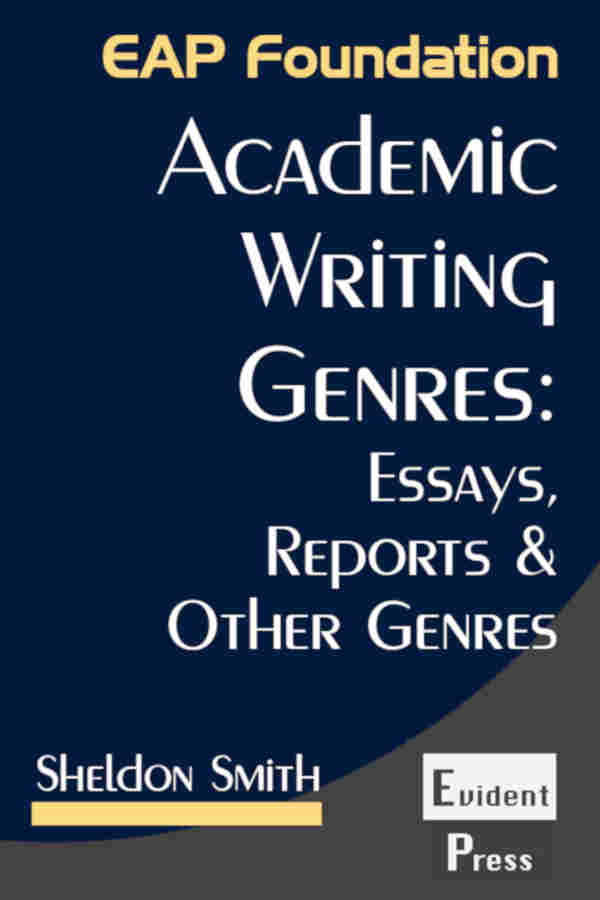 EAP Foundation

Academic Writing Genres: Essays, Reports & Other Genres

Sheldon Smith

Evident Press